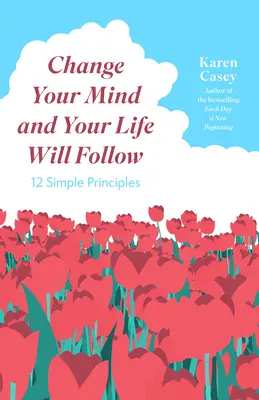 Change Your Mind and Your Life Will Follow

12 Simple Principles

Karen Casey

Author of the bestselling Each Day a New Beginning